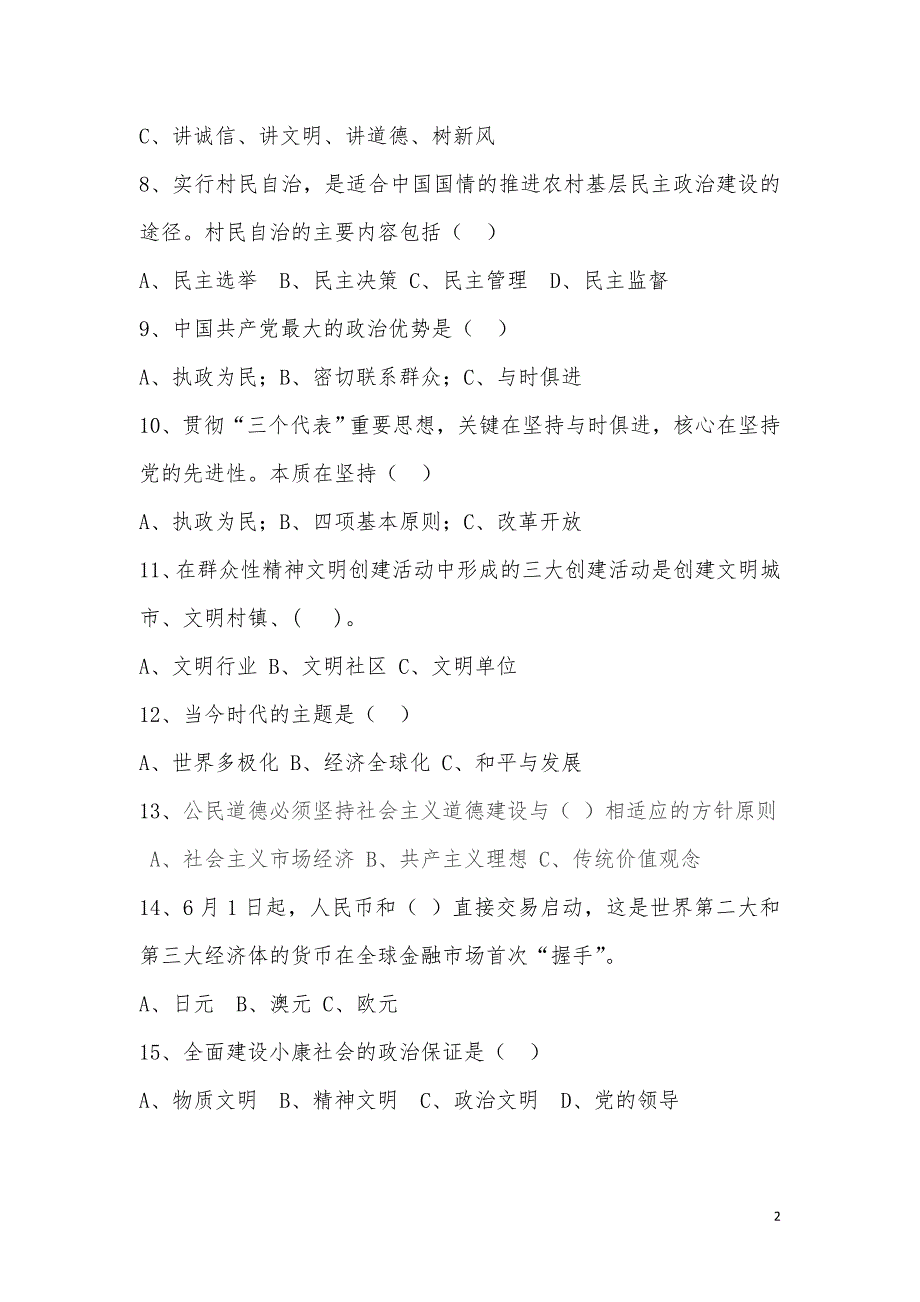 C、讲诚信、讲文明、讲道德、树新风

8、实行村民自治，是适合中国国情的推进农村基层民主政治建设的途径。村民自治的主要内容包括（ ）

A、民主选举 B、民主决策 C、民主管理 D、民主监督

9、中国共产党最大的政治优势是（ ）

A、执政为民；B、密切联系群众；C、与时俱进

10、贯彻“三个代表”重要思想，关键在坚持与时俱进，核心在坚持党的先进性。本质在坚持（ ）

A、执政为民；B、四项基本原则；C、改革开放

11、在群众性精神文明创建活动中形成的三大创建活动是创建文明城市、文明村镇、（ ）。

A、文明行业 B、文明社区 C、文明单位

12、当今时代的主题是（ ）

A、世界多极化 B、经济全球化 C、和平与发展

13、公民道德必须坚持社会主义道德建设与（ ）相适应的方针原则

A、社会主义市场经济 B、共产主义理想 C、传统价值观念

14、6月1日起，人民币和（ ）直接交易启动，这是世界第二大和第三大经济体的货币在全球金融市场首次“握手”。

A、日元 B、澳元 C、欧元

15、全面建设小康社会的政治保证是（ ）

A、物质文明 B、精神文明 C、政治文明 D、党的领导

2